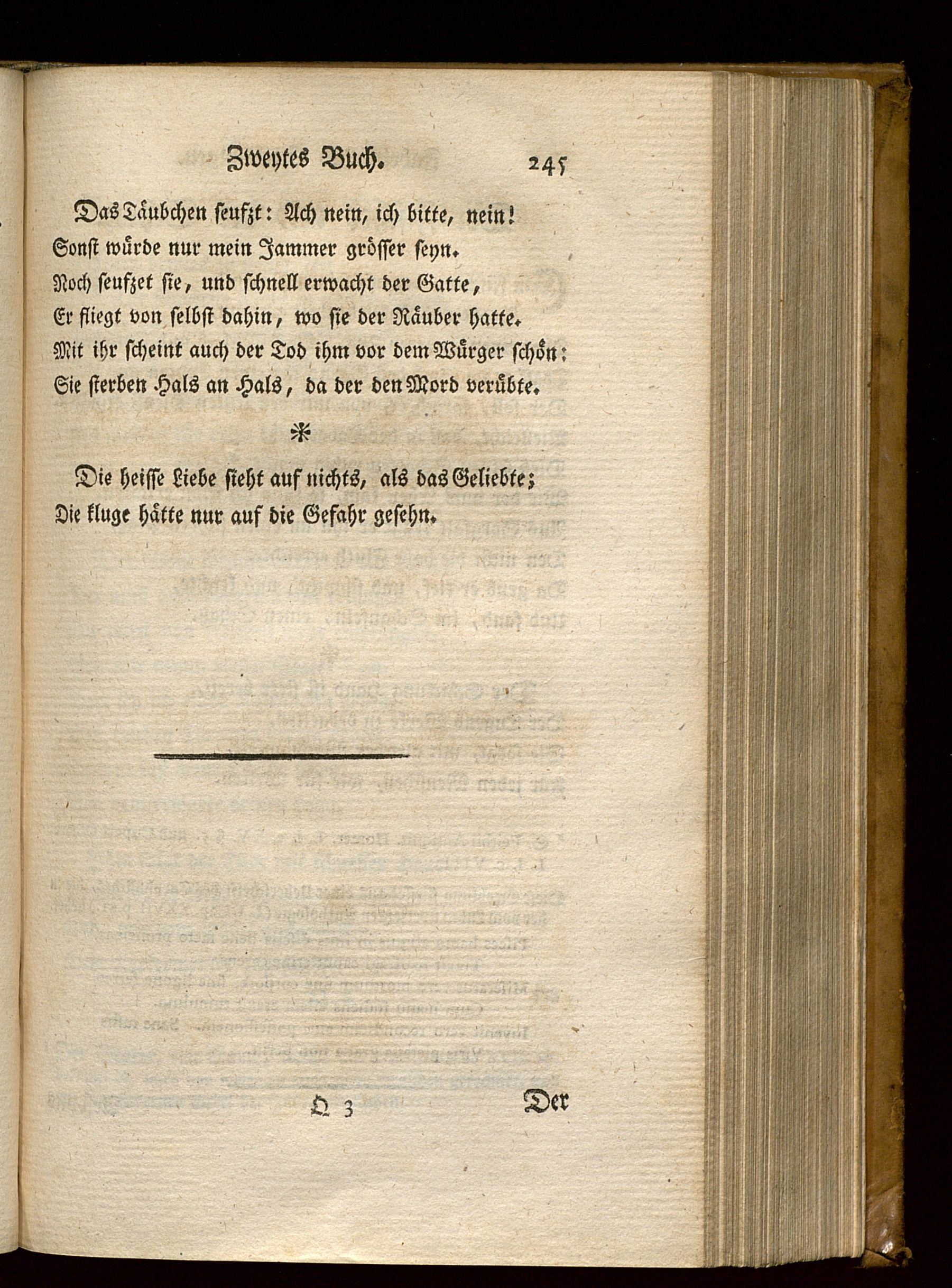 Zweytes Buch. 245

Das Täubchen seufzt: Ach nein, ich bitte, nein!
Sonst würde nur mein Jammer grösser seyn.
Noch seufzet sie, und schnell erwacht der Gatte,
Er fliegt von selbst dahin, wo sie der Räuber hatte.
Mit ihr scheint auch der Tod ihm vor dem Würger schön:
Sie sterben Hals an Hals, da der den Mord verübte.

*

Die heisse Liebe sieht auf nichts, als das Geliebte;
Die kluge hätte nur auf die Gefahr gesehn.

Q 3 Der